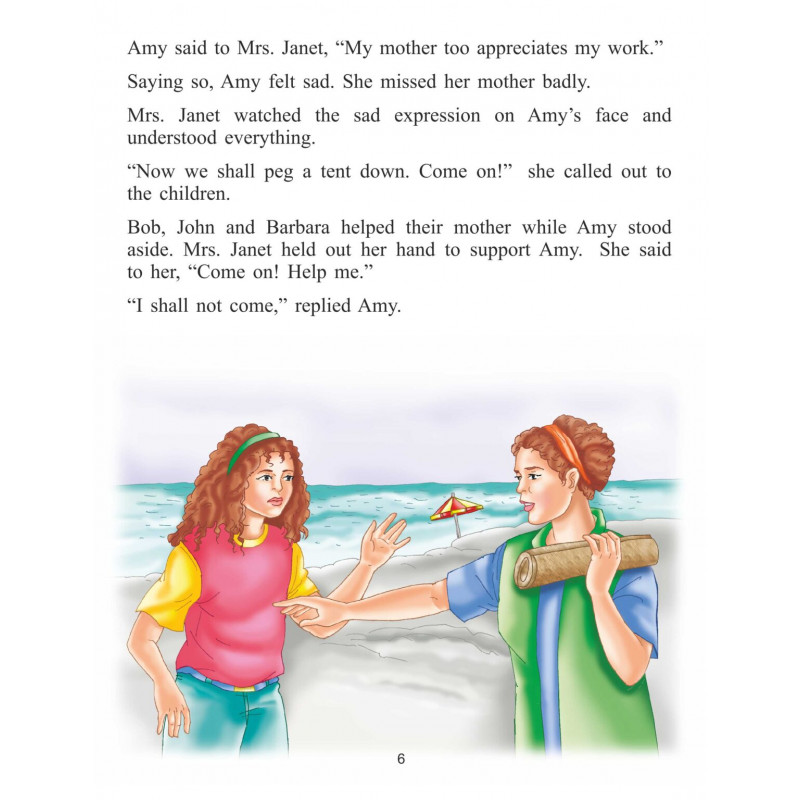 Amy said to Mrs. Janet, “My mother too appreciates my work.”

Saying so, Amy felt sad. She missed her mother badly.

Mrs. Janet watched the sad expression on Amy’s face and understood everything.

“Now we shall peg a tent down. Come on!” she called out to the children.

Bob, John and Barbara helped their mother while Amy stood aside. Mrs. Janet held out her hand to support Amy. She said to her, “Come on! Help me.”

“I shall not come,” replied Amy.

6